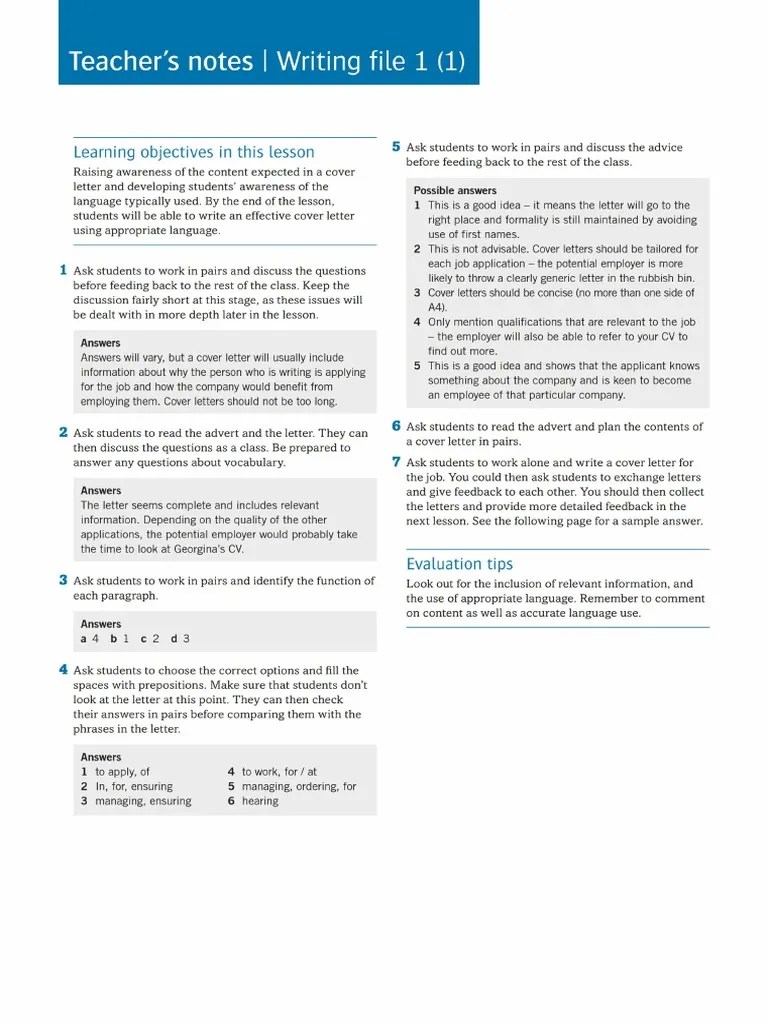 Teacher's notes | Writing file 1 (1)

Learning objectives in this lesson

Raising awareness of the content expected in a cover letter and developing students' awareness of the language typically used. By the end of the lesson, students will be able to write an effective cover letter using appropriate language.

1 Ask students to work in pairs and discuss the questions before feeding back to the rest of the class. Keep the discussion fairly short at this stage, as these issues will be dealt with in more depth later in the lesson.

Answers
Answers will vary, but a cover letter will usually include information about why the person who is writing is applying for the job and how the company would benefit from employing them. Cover letters should not be too long.

2 Ask students to read the advert and the letter. They can then discuss the questions as a class. Be prepared to answer any questions about vocabulary.

Answers
The letter seems complete and includes relevant information. Depending on the quality of the other applications, the potential employer would probably take the time to look at Georgina's CV.

3 Ask students to work in pairs and identify the function of each paragraph.

Answers
a 4 b 1 c 2 d 3

4 Ask students to choose the correct options and fill the spaces with prepositions. Make sure that students don't look at the letter at this point. They can then check their answers in pairs before comparing them with the phrases in the letter.

Answers
1 to apply, of
2 In, for, ensuring
3 managing, ensuring
4 to work, for / at
5 managing, ordering, for
6 hearing

5 Ask students to work in pairs and discuss the advice before feeding back to the rest of the class.

Possible answers
1 This is a good idea – it means the letter will go to the right place and formality is still maintained by avoiding use of first names.
2 This is not advisable. Cover letters should be tailored for each job application – the potential employer is more likely to throw a clearly generic letter in the rubbish bin.
3 Cover letters should be concise (no more than one side of A4).
4 Only mention qualifications that are relevant to the job – the employer will also be able to refer to your CV to find out more.
5 This is a good idea and shows that the applicant knows something about the company and is keen to become an employee of that particular company.

6 Ask students to read the advert and plan the contents of a cover letter in pairs.

7 Ask students to work alone and write a cover letter for the job. You could then ask students to exchange letters and give feedback to each other. You should then collect the letters and provide more detailed feedback in the next lesson. See the following page for a sample answer.

Evaluation tips

Look out for the inclusion of relevant information, and the use of appropriate language. Remember to comment on content as well as accurate language use.